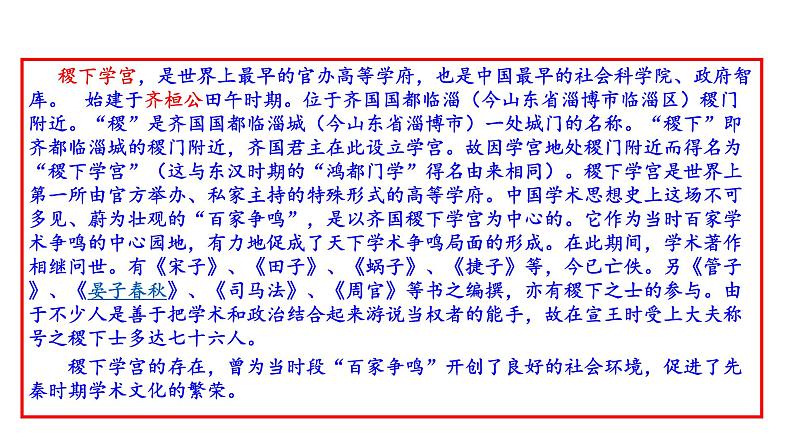 稷下学宫，是世界上最早的官办高等学府，也是中国最早的社会科学院、政府智库。　始建于齐桓公田午时期。位于齐国国都临淄（今山东省淄博市临淄区）稷门附近。“稷”是齐国国都临淄城（今山东省淄博市）一处城门的名称。“稷下”即齐都临淄城的稷门附近，齐国君主在此设立学宫。故因学宫地处稷门附近而得名为“稷下学宫”（这与东汉时期的“鸿都门学”得名由来相同）。稷下学宫是世界上第一所由官方举办、私家主持的特殊形式的高等学府。中国学术思想史上这场不可多见、蔚为壮观的“百家争鸣”，是以齐国稷下学宫为中心的。它作为当时百家学术争鸣的中心园地，有力地促成了天下学术争鸣局面的形成。在此期间，学术著作相继问世。有《宋子》、《田子》、《蜗子》、《捷子》等，今已亡佚。另《管子》、《晏子春秋》、《司马法》、《周官》等书之编撰，亦有稷下之士的参与。由于不少人是善于把学术和政治结合起来游说当权者的能手，故在宣王时受上大夫称号之稷下士多达七十六人。

稷下学宫的存在，曾为当时段“百家争鸣”开创了良好的社会环境，促进了先秦时期学术文化的繁荣。